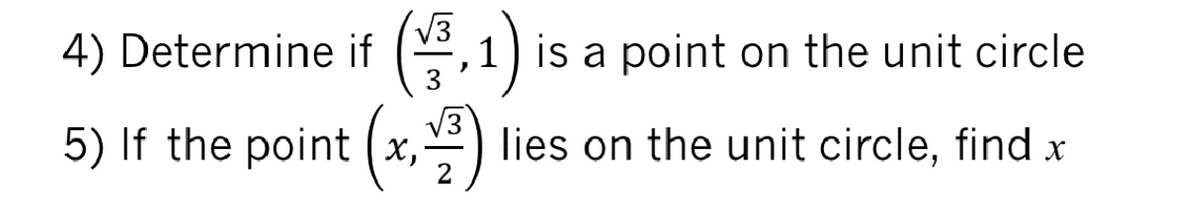 4) Determine if $\left(\frac{\sqrt{3}}{3}, 1\right)$ is a point on the unit circle

5) If the point $\left(x, \frac{\sqrt{3}}{2}\right)$ lies on the unit circle, find $x$